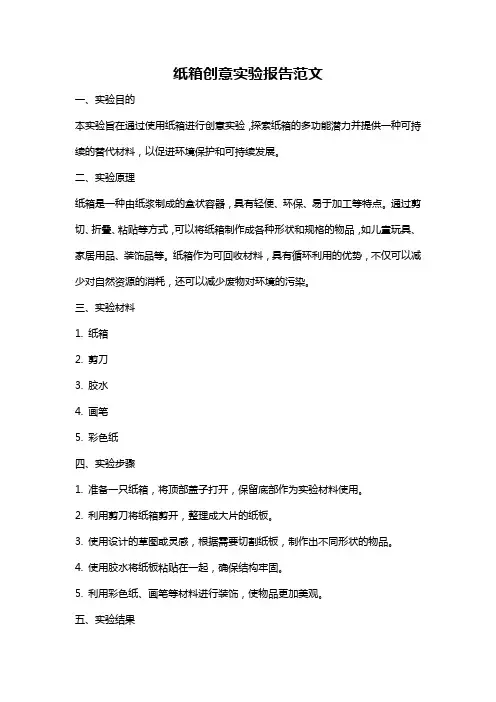 纸箱创意实验报告范文

一、实验目的

本实验旨在通过使用纸箱进行创意实验，探索纸箱的多功能潜力并提供一种可持续的替代材料，以促进环境保护和可持续发展。

二、实验原理

纸箱是一种由纸浆制成的盒状容器，具有轻便、环保、易于加工等特点。通过剪切、折叠、粘贴等方式，可以将纸箱制作成各种形状和规格的物品，如儿童玩具、家居用品、装饰品等。纸箱作为可回收材料，具有循环利用的优势，不仅可以减少对自然资源的消耗，还可以减少废物对环境的污染。

三、实验材料

1. 纸箱

2. 剪刀

3. 胶水

4. 画笔

5. 彩色纸

四、实验步骤

1. 准备一只纸箱，将顶部盖子打开，保留底部作为实验材料使用。

2. 利用剪刀将纸箱剪开，整理成大片的纸板。

3. 使用设计的草图或灵感，根据需要切割纸板，制作出不同形状的物品。

4. 使用胶水将纸板粘贴在一起，确保结构牢固。

5. 利用彩色纸、画笔等材料进行装饰，使物品更加美观。

五、实验结果